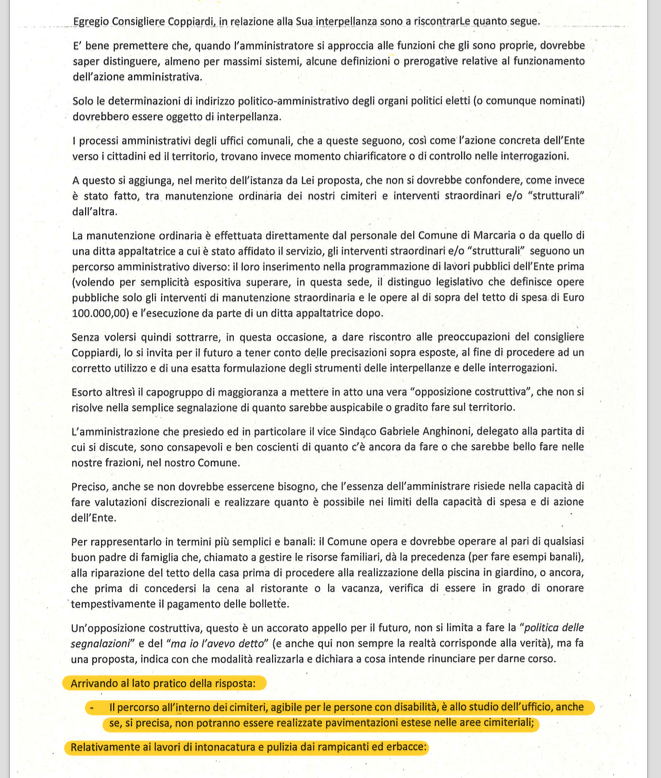 Egregio Consigliere Coppiardi, in relazione alla Sua interpellanza sono a riscontrarLe quanto segue.

E' bene premettere che, quando l'amministratore si approccia alle funzioni che gli sono proprie, dovrebbe saper distinguere, almeno per massimi sistemi, alcune definizioni o prerogative relative al funzionamento dell'azione amministrativa.

Solo le determinazioni di indirizzo politico-amministrativo degli organi politici eletti (o comunque nominati) dovrebbero essere oggetto di interpellanza.

I processi amministrativi degli uffici comunali, che a queste seguono, così come l'azione concreta dell'Ente verso i cittadini ed il territorio, trovano invece momento chiarificatore o di controllo nelle interrogazioni.

A questo si aggiunga, nel merito dell'istanza da Lei proposta, che non si dovrebbe confondere, come invece è stato fatto, tra manutenzione ordinaria dei nostri cimiteri e interventi straordinari e/o "strutturali" dall'altra.

La manutenzione ordinaria è effettuata direttamente dal personale del Comune di Marcaria o da quello di una ditta appaltatrice a cui è stato affidato il servizio, gli interventi straordinari e/o "strutturali" seguono un percorso amministrativo diverso: il loro inserimento nella programmazione di lavori pubblici dell'Ente prima (volendo per semplicità espositiva superare, in questa sede, il distinguo legislativo che definisce opere pubbliche solo gli interventi di manutenzione straordinaria e le opere al di sopra del tetto di spesa di Euro 100.000,00) e l'esecuzione da parte di un ditta appaltatrice dopo.

Senza volersi quindi sottrarre, in questa occasione, a dare riscontro alle preoccupazioni del consigliere Coppiardi, lo si invita per il futuro a tener conto delle precisazioni sopra esposte, al fine di procedere ad un corretto utilizzo e di una esatta formulazione degli strumenti delle interpellanze e delle interrogazioni.

Esorto altresì il capogruppo di maggioranza a mettere in atto una vera "opposizione costruttiva", che non si risolve nella semplice segnalazione di quanto sarebbe auspicabile o gradito fare sul territorio.

L'amministrazione che presiedo ed in particolare il vice Sindaco Gabriele Anghinoni, delegato alla partita di cui si discute, sono consapevoli e ben coscienti di quanto c'è ancora da fare o che sarebbe bello fare nelle nostre frazioni, nel nostro Comune.

Preciso, anche se non dovrebbe essercene bisogno, che l'essenza dell'amministrare risiede nella capacità di fare valutazioni discrezionali e realizzare quanto è possibile nei limiti della capacità di spesa e di azione dell'Ente.

Per rappresentarlo in termini più semplici e banali: il Comune opera e dovrebbe operare al pari di qualsiasi buon padre di famiglia che, chiamato a gestire le risorse familiari, dà la precedenza (per fare esempi banali), alla riparazione del tetto della casa prima di procedere alla realizzazione della piscina in giardino, o ancora, che prima di concedersi la cena al ristorante o la vacanza, verifica di essere in grado di onorare tempestivamente il pagamento delle bollette.

Un'opposizione costruttiva, questo è un accorato appello per il futuro, non si limita a fare la "politica delle segnalazioni" e del "ma io l'avevo detto" (e anche qui non sempre la realtà corrisponde alla verità), ma fa una proposta, indica con che modalità realizzarla e dichiara a cosa intende rinunciare per darne corso.

Arrivando al lato pratico della risposta:

- Il percorso all'interno dei cimiteri, agibile per le persone con disabilità, è allo studio dell'ufficio, anche se, si precisa, non potranno essere realizzate pavimentazioni estese nelle aree cimiteriali;

Relativamente ai lavori di intonacatura e pulizia dai rampicanti ed erbacce: